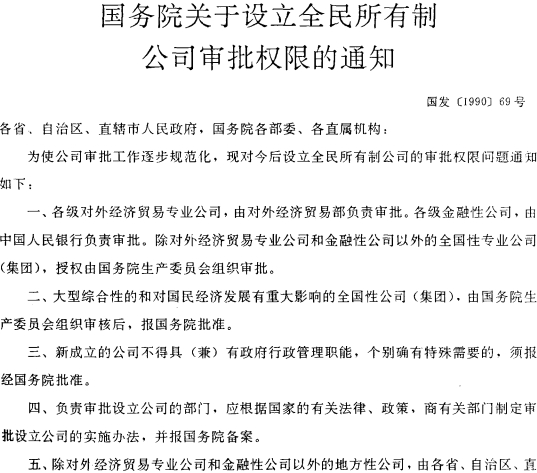 国务院关于设立全民所有制公司审批权限的通知

国发〔1990〕69号

各省、自治区、直辖市人民政府，国务院各部委、各直属机构：

为使公司审批工作逐步规范化，现对今后设立全民所有制公司的审批权限问题通知如下：

一、各级对外经济贸易专业公司，由对外经济贸易部负责审批。各级金融性公司，由中国人民银行负责审批。除对外经济贸易专业公司和金融性公司以外的全国性专业公司（集团），授权由国务院生产委员会组织审批。

二、大型综合性的和对国民经济发展有重大影响的全国性公司（集团），由国务院生产委员会组织审核后，报国务院批准。

三、新成立的公司不得具（兼）有政府行政管理职能，个别确有特殊需要的，须报经国务院批准。

四、负责审批设立公司的部门，应根据国家的有关法律、政策，商有关部门制定审批设立公司的实施办法，并报国务院备案。

五、除对外经济贸易专业公司和金融性公司以外的地方性公司，由各省、自治区、直